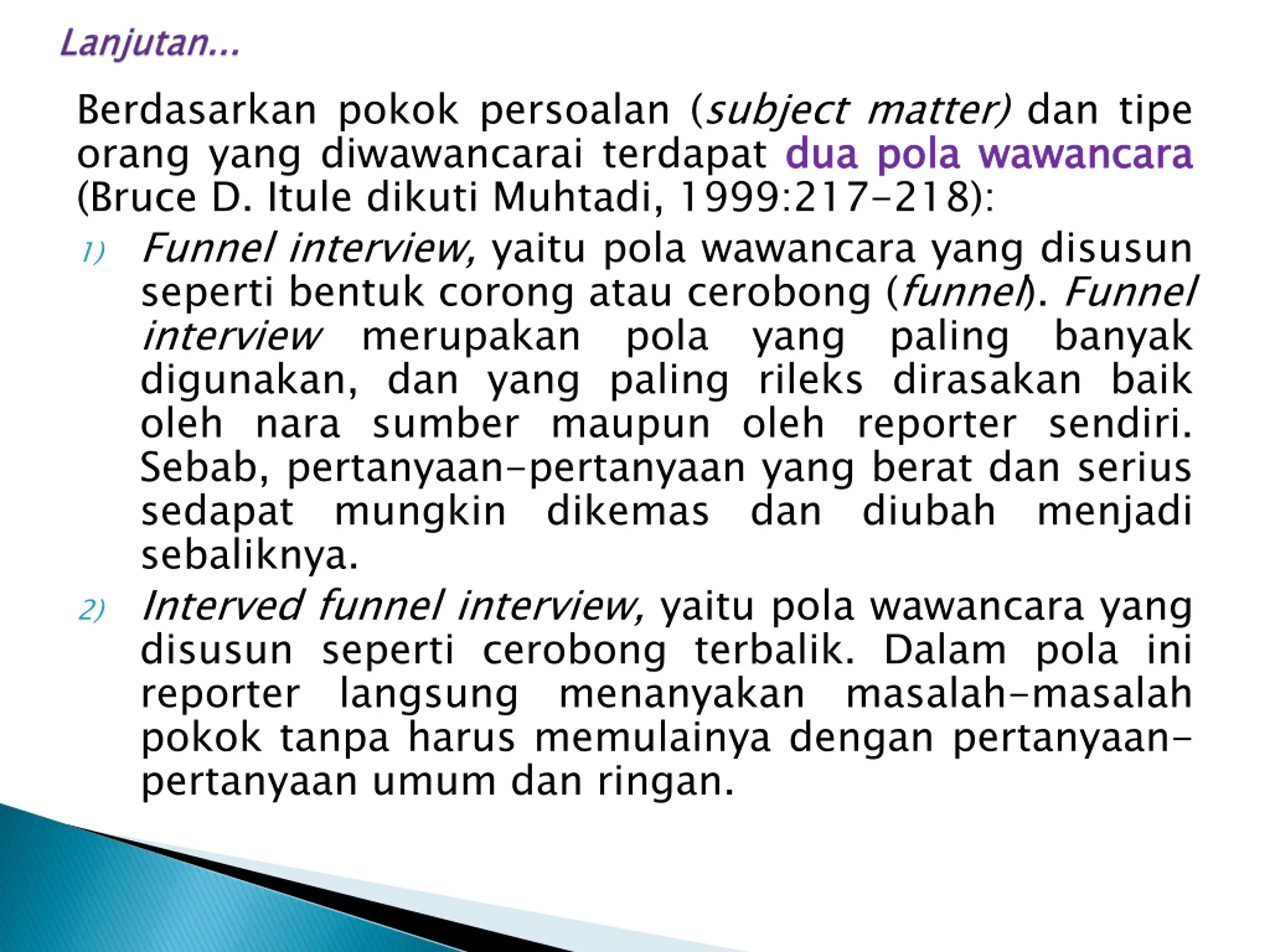 Lanjutan...

Berdasarkan pokok persoalan (subject matter) dan tipe orang yang diwawancarai terdapat dua pola wawancara (Bruce D. Itule dikuti Muhtadi, 1999:217-218):

1) Funnel interview, yaitu pola wawancara yang disusun seperti bentuk corong atau cerobong (funnel). Funnel interview merupakan pola yang paling banyak digunakan, dan yang paling rileks dirasakan baik oleh nara sumber maupun oleh reporter sendiri. Sebab, pertanyaan-pertanyaan yang berat dan serius sedapat mungkin dikemas dan diubah menjadi sebaliknya.

2) Interved funnel interview, yaitu pola wawancara yang disusun seperti cerobong terbalik. Dalam pola ini reporter langsung menanyakan masalah-masalah pokok tanpa harus memulainya dengan pertanyaan-pertanyaan umum dan ringan.